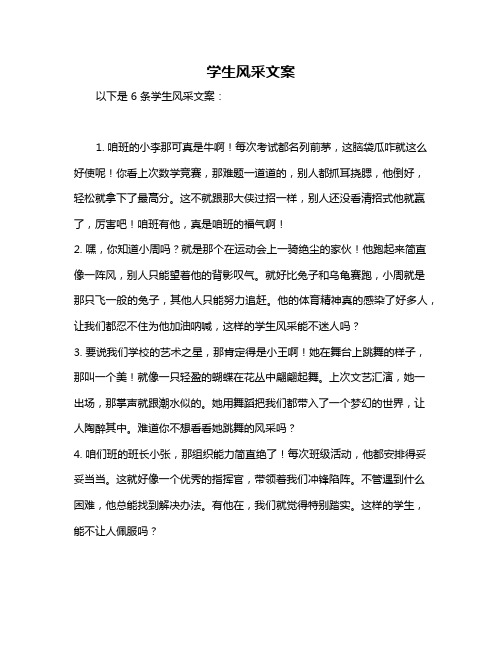 学生风采文案

以下是 6 条学生风采文案：

1. 咱班的小李那可真是牛啊！每次考试都名列前茅，这脑袋瓜咋就这么好使呢！你看上次数学竞赛，那难题一道道的，别人都抓耳挠腮，他倒好，轻松就拿下了最高分。这不就跟那大侠过招一样，别人还没看清招式他就赢了，厉害吧！咱班有他，真是咱班的福气啊！

2. 嘿，你知道小周吗？就是那个在运动会上一骑绝尘的家伙！他跑起来简直像一阵风，别人只能望着他的背影叹气。就好比兔子和乌龟赛跑，小周就是那只飞一般的兔子，其他人只能努力追赶。他的体育精神真的感染了好多人，让我们都忍不住为他加油呐喊，这样的学生风采能不迷人吗？

3. 要说我们学校的艺术之星，那肯定得是小王啊！她在舞台上跳舞的样子，那叫一个美！就像一只轻盈的蝴蝶在花丛中翩翩起舞。上次文艺汇演，她一出场，那掌声就跟潮水似的。她用舞蹈把我们都带入了一个梦幻的世界，让人陶醉其中。难道你不想看看她跳舞的风采吗？

4. 咱们班的班长小张，那组织能力简直绝了！每次班级活动，他都安排得妥妥当当。这就好像一个优秀的指挥官，带领着我们冲锋陷阵。不管遇到什么困难，他总能找到解决办法。有他在，我们就觉得特别踏实。这样的学生，能不让人佩服吗？